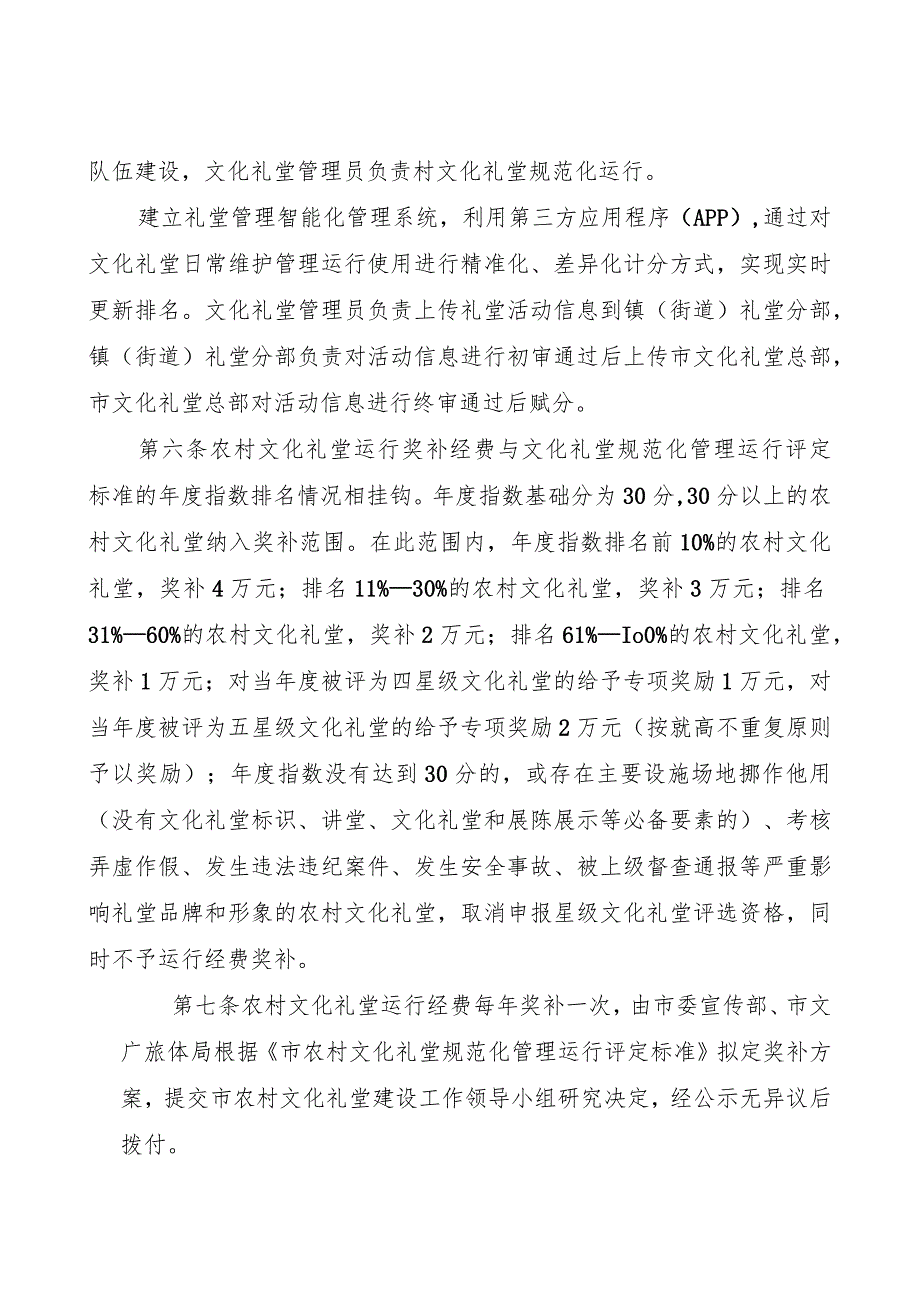 队伍建设，文化礼堂管理员负责村文化礼堂规范化运行。

建立礼堂管理智能化管理系统，利用第三方应用程序（APP），通过对文化礼堂日常维护管理运行使用进行精准化、差异化计分方式，实现实时更新排名。文化礼堂管理员负责上传礼堂活动信息到镇（街道）礼堂分部，镇（街道）礼堂分部负责对活动信息进行初审通过后上传市文化礼堂总部，市文化礼堂总部对活动信息进行终审通过后赋分。

第六条农村文化礼堂运行奖补经费与文化礼堂规范化管理运行评定标准的年度指数排名情况相挂钩。年度指数基础分为30分，30分以上的农村文化礼堂纳入奖补范围。在此范围内，年度指数排名前10%的农村文化礼堂，奖补4万元；排名11%—30%的农村文化礼堂，奖补3万元；排名31%—60%的农村文化礼堂，奖补2万元；排名61%—Io0%的农村文化礼堂，奖补1万元；对当年度被评为四星级文化礼堂的给予专项奖励1万元，对当年度被评为五星级文化礼堂的给予专项奖励2万元（按就高不重复原则予以奖励）；年度指数没有达到30分的，或存在主要设施场地挪作他用（没有文化礼堂标识、讲堂、文化礼堂和展陈展示等必备要素的）、考核弄虚作假、发生违法违纪案件、发生安全事故、被上级督查通报等严重影响礼堂品牌和形象的农村文化礼堂，取消申报星级文化礼堂评选资格，同时不予运行经费奖补。

第七条农村文化礼堂运行经费每年奖补一次，由市委宣传部、市文广旅体局根据《市农村文化礼堂规范化管理运行评定标准》拟定奖补方案，提交市农村文化礼堂建设工作领导小组研究决定，经公示无异议后拨付。